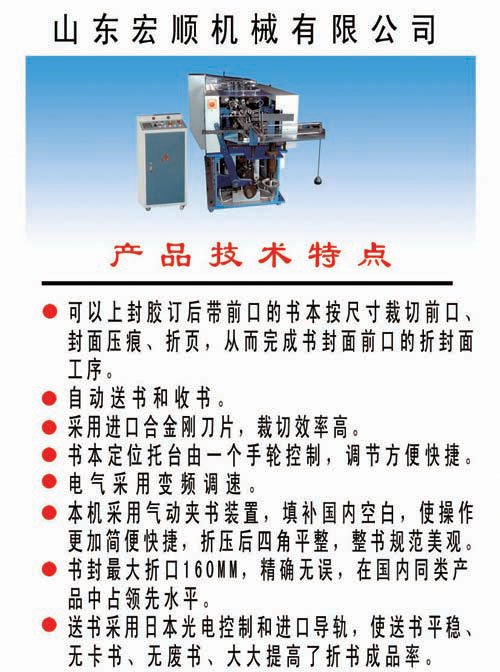 山东宏顺机械有限公司

产品技术特点

● 可以上封胶订后带前口的书本按尺寸裁切前口、封面压痕、折页，从而完成书封面前口的折封面工序。
● 自动送书和收书。
● 采用进口合金刚刀片，裁切效率高。
● 书本定位托台由一个手轮控制，调节方便快捷。
● 电气采用变频调速。
● 本机采用气动夹书装置，填补国内空白，使操作更加简便快捷，折压后四角平整，整书规范美观。
● 书封最大折口160MM，精确无误，在国内同类产品中占领先水平。
● 送书采用日本光电控制和进口导轨，使送书平稳、无卡书、无废书、大大提高了折书成品率。